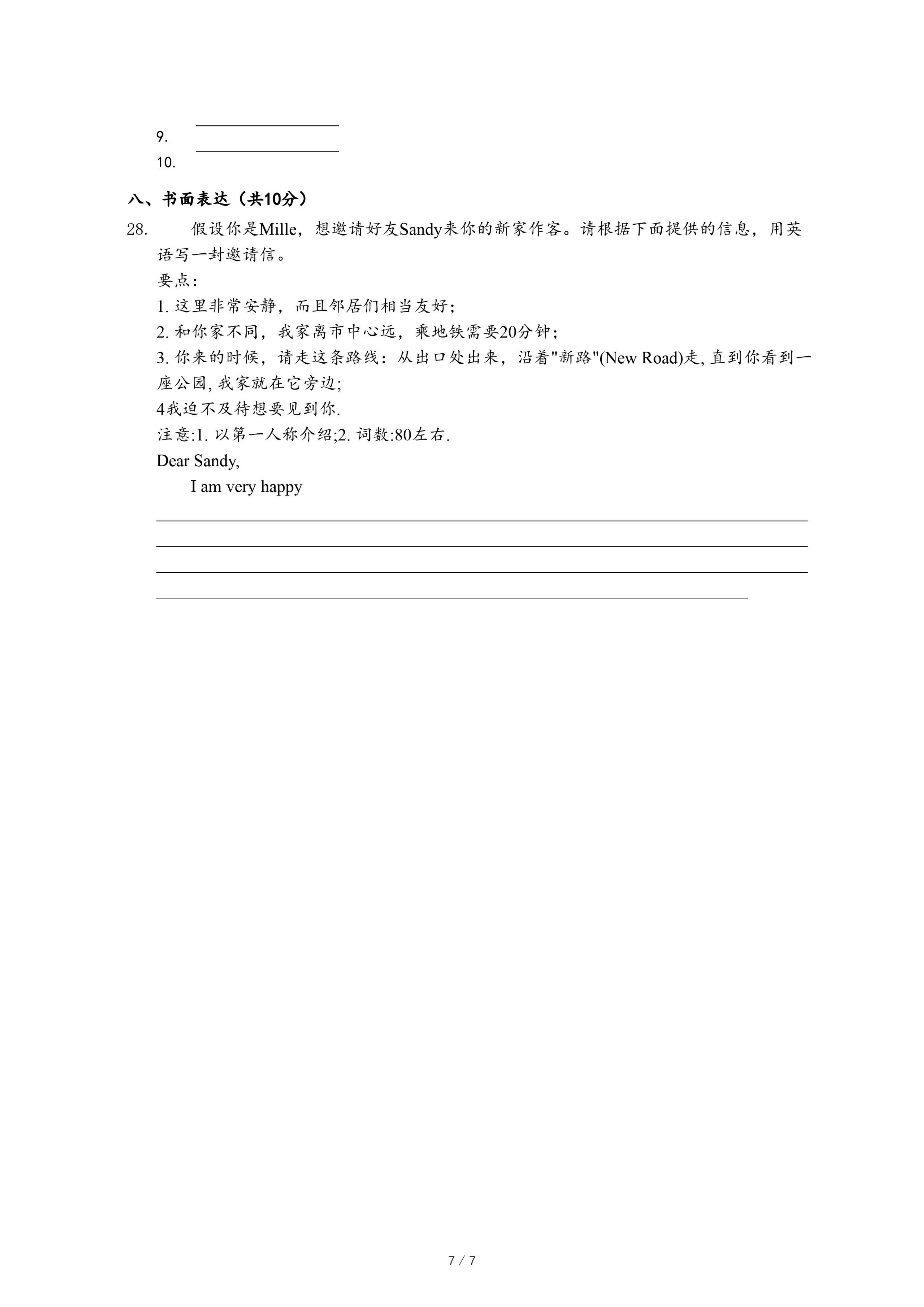 9. ________________

10. ________________

八、书面表达（共10分）

28. 假设你是Mille，想邀请好友Sandy来你的新家作客。请根据下面提供的信息，用英语写一封邀请信。

要点：

1. 这里非常安静，而且邻居们相当友好；

2. 和你家不同，我家离市中心远，乘地铁需要20分钟；

3. 你来的时候，请走这条路线：从出口处出来，沿着"新路"(New Road)走, 直到你看到一座公园, 我家就在它旁边;

4我迫不及待想要见到你.

注意:1. 以第一人称介绍;2. 词数:80左右.

Dear Sandy,

I am very happy

7 / 7